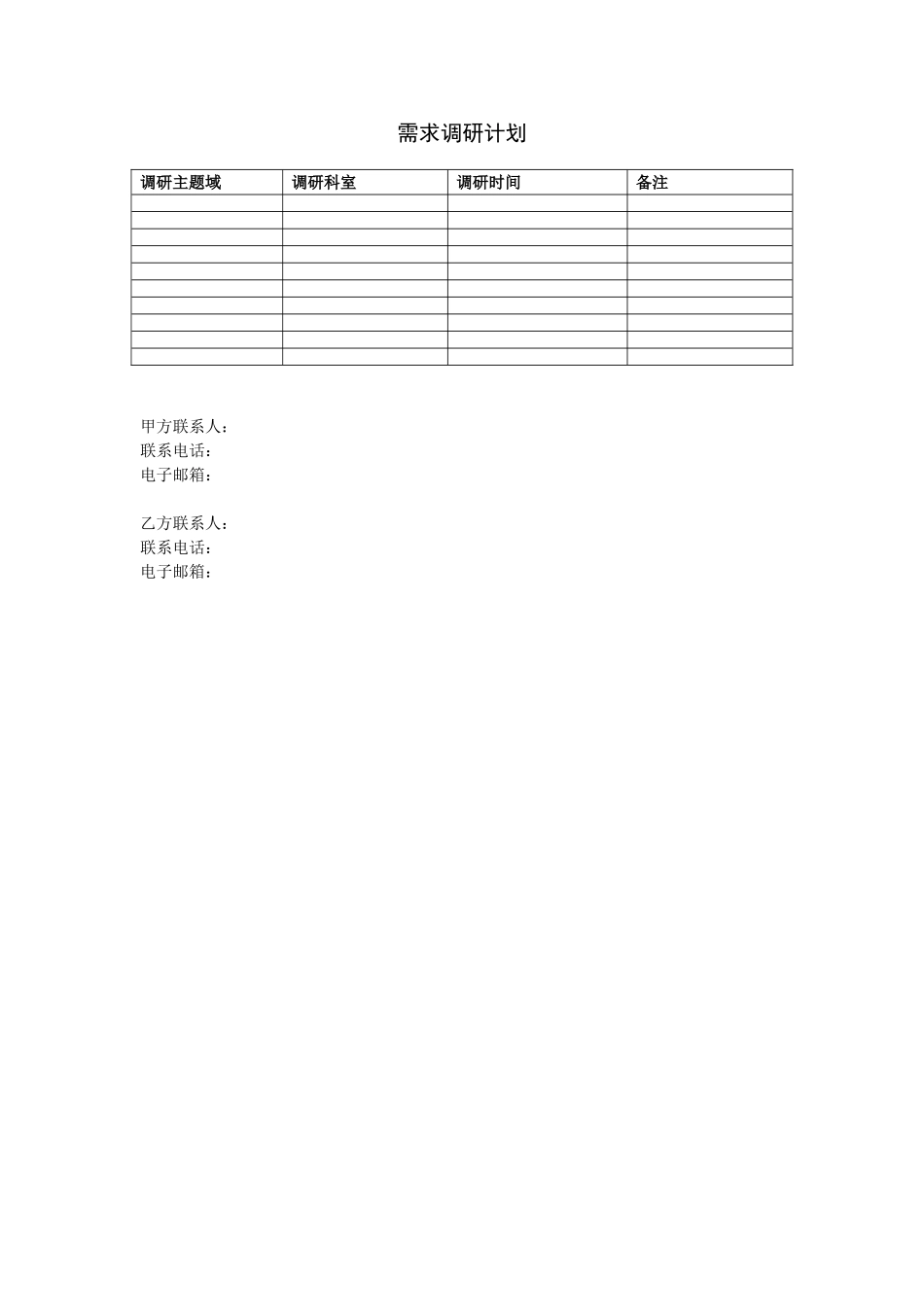 需求调研计划

| 调研主题域 | 调研科室 | 调研时间 | 备注 |
|---|---|---|---|
| | | | |
| | | | |
| | | | |
| | | | |
| | | | |
| | | | |
| | | | |
| | | | |
| | | | |
| | | | |

甲方联系人：
联系电话：
电子邮箱：

乙方联系人：
联系电话：
电子邮箱：